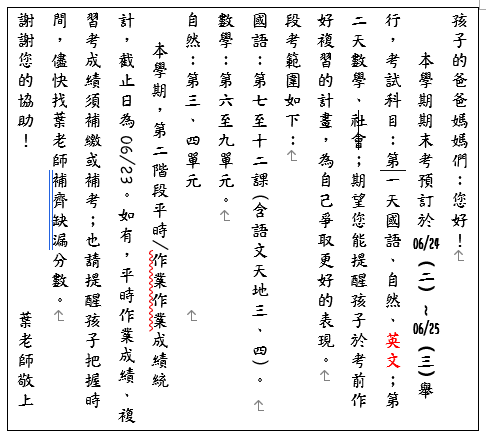 孩子的爸爸媽媽們：您好！

本學期期末考預訂於06/24（二）~06/25（三）舉行，考試科目：第一天國語、自然、英文；第二天數學、社會；期望您能提醒孩子於考前作好複習的計畫，為自己爭取更好的表現。

段考範圍如下：

國語：第七至十二課（含語文天地三、四）。

數學：第六至九單元。

自然：第三、四單元

本學期，第二階段平時/作業作業成績統計，截止日為06/23。如有，平時作業成績、複習考成績須補繳或補考；也請提醒孩子把握時間，儘快找葉老師補齊缺漏分數。

謝謝您的協助！

葉老師敬上